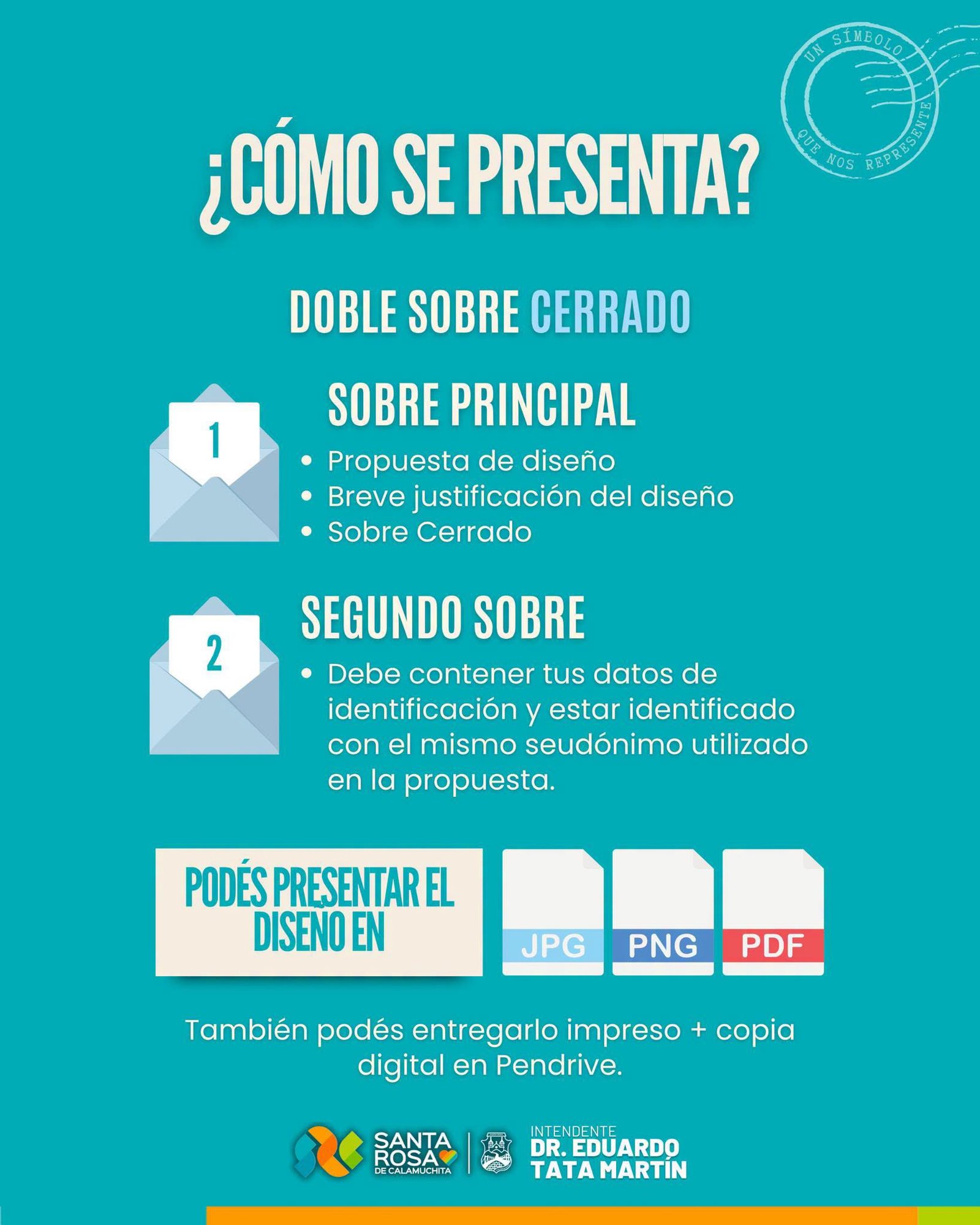 UN SÍMBOLO QUE NOS REPRESENTE

¿CÓMO SE PRESENTA?

DOBLE SOBRE CERRADO

1

SOBRE PRINCIPAL

• Propuesta de diseño
• Breve justificación del diseño
• Sobre Cerrado

2

SEGUNDO SOBRE

• Debe contener tus datos de identificación y estar identificado con el mismo seudónimo utilizado en la propuesta.

PODÉS PRESENTAR EL DISEÑO EN

JPG

PNG

PDF

También podés entregarlo impreso + copia digital en Pendrive.

SANTA ROSA DE CALAMUCHITA

INTENDENTE
DR. EDUARDO TATA MARTÍN